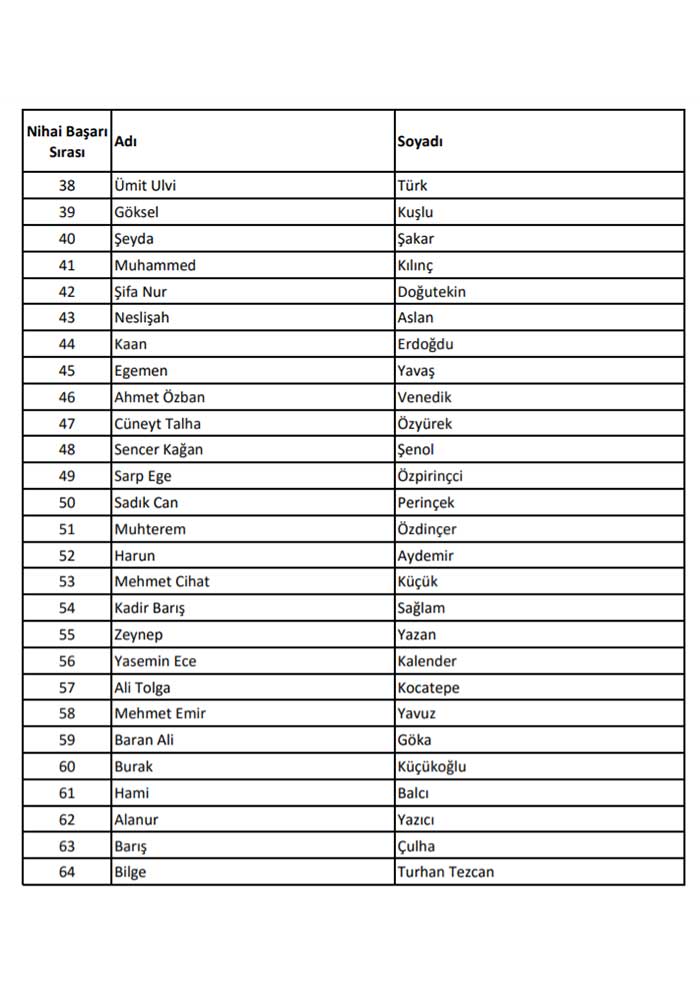 | Nihai Başarı Sırası | Adı | Soyadı |
|---|---|---|
| 38 | Ümit Ulvi | Türk |
| 39 | Göksel | Kuşlu |
| 40 | Şeyda | Şakar |
| 41 | Muhammed | Kılınç |
| 42 | Şifa Nur | Doğutekin |
| 43 | Neslişah | Aslan |
| 44 | Kaan | Erdoğdu |
| 45 | Egemen | Yavaş |
| 46 | Ahmet Özban | Venedik |
| 47 | Cüneyt Talha | Özyürek |
| 48 | Sencer Kağan | Şenol |
| 49 | Sarp Ege | Özpirinçci |
| 50 | Sadık Can | Perinçek |
| 51 | Muhterem | Özdinçer |
| 52 | Harun | Aydemir |
| 53 | Mehmet Cihat | Küçük |
| 54 | Kadir Barış | Sağlam |
| 55 | Zeynep | Yazan |
| 56 | Yasemin Ece | Kalender |
| 57 | Ali Tolga | Kocatepe |
| 58 | Mehmet Emir | Yavuz |
| 59 | Baran Ali | Göka |
| 60 | Burak | Küçükoğlu |
| 61 | Hami | Balcı |
| 62 | Alanur | Yazıcı |
| 63 | Barış | Çulha |
| 64 | Bilge | Turhan Tezcan |